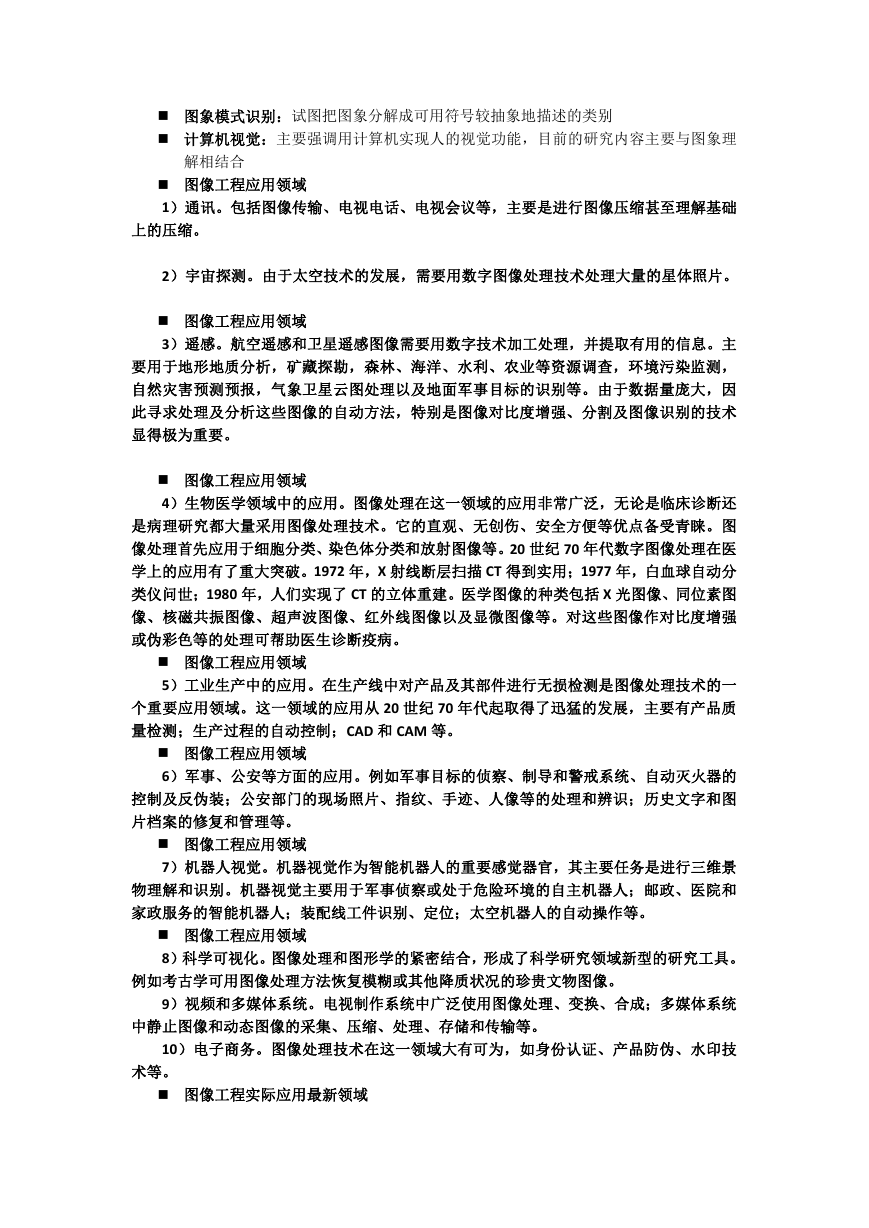 ■ 图象模式识别：试图把图象分解成可用符号较抽象地描述的类别

■ 计算机视觉：主要强调用计算机实现人的视觉功能，目前的研究内容主要与图象理解相结合

■ 图像工程应用领域

1）通讯。包括图像传输、电视电话、电视会议等，主要是进行图像压缩甚至理解基础上的压缩。

2）宇宙探测。由于太空技术的发展，需要用数字图像处理技术处理大量的星体照片。

■ 图像工程应用领域

3）遥感。航空遥感和卫星遥感图像需要用数字技术加工处理，并提取有用的信息。主要用于地形地质分析，矿藏探勘，森林、海洋、水利、农业等资源调查，环境污染监测，自然灾害预测预报，气象卫星云图处理以及地面军事目标的识别等。由于数据量庞大，因此寻求处理及分析这些图像的自动方法，特别是图像对比度增强、分割及图像识别的技术显得极为重要。

■ 图像工程应用领域

4）生物医学领域中的应用。图像处理在这一领域的应用非常广泛，无论是临床诊断还是病理研究都大量采用图像处理技术。它的直观、无创伤、安全方便等优点备受青睐。图像处理首先应用于细胞分类、染色体分类和放射图像等。20 世纪 70 年代数字图像处理在医学上的应用有了重大突破。1972 年，X 射线断层扫描 CT 得到实用；1977 年，白血球自动分类仪问世；1980 年，人们实现了 CT 的立体重建。医学图像的种类包括 X 光图像、同位素图像、核磁共振图像、超声波图像、红外线图像以及显微图像等。对这些图像作对比度增强或伪彩色等的处理可帮助医生诊断疾病。

■ 图像工程应用领域

5）工业生产中的应用。在生产线中对产品及其部件进行无损检测是图像处理技术的一个重要应用领域。这一领域的应用从 20 世纪 70 年代起取得了迅猛的发展，主要有产品质量检测；生产过程的自动控制；CAD 和 CAM 等。

■ 图像工程应用领域

6）军事、公安等方面的应用。例如军事目标的侦察、制导和警戒系统、自动灭火器的控制及反伪装；公安部门的现场照片、指纹、手迹、人像等的处理和辨识；历史文字和图片档案的修复和管理等。

■ 图像工程应用领域

7）机器人视觉。机器视觉作为智能机器人的重要感觉器官，其主要任务是进行三维景物理解和识别。机器视觉主要用于军事侦察或处于危险环境的自主机器人；邮政、医院和家政服务的智能机器人；装配线工件识别、定位；太空机器人的自动操作等。

■ 图像工程应用领域

8）科学可视化。图像处理和图形学的紧密结合，形成了科学研究领域新型的研究工具。例如考古学可用图像处理方法恢复模糊或其他降质状况的珍贵文物图像。

9）视频和多媒体系统。电视制作系统中广泛使用图像处理、变换、合成；多媒体系统中静止图像和动态图像的采集、压缩、处理、存储和传输等。

10）电子商务。图像处理技术在这一领域大有可为，如身份认证、产品防伪、水印技术等。

■ 图像工程实际应用最新领域